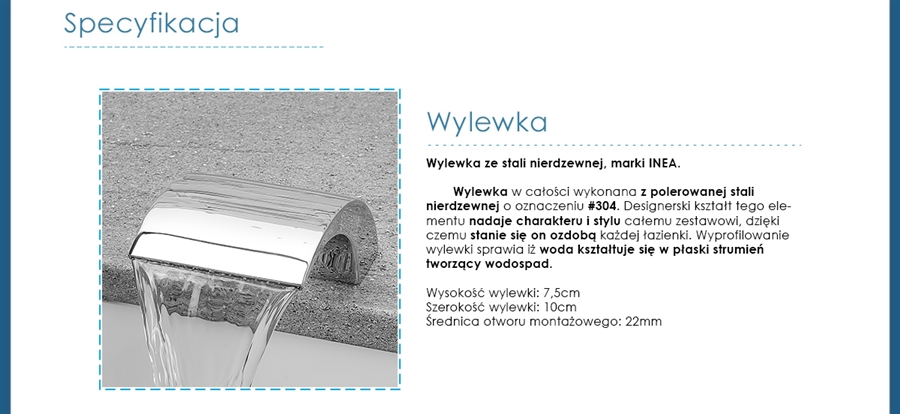 Specyfikacja

Wylewka

Wylewka ze stali nierdzewnej, marki INEA.

Wylewka w całości wykonana z polerowanej stali nierdzewnej o oznaczeniu #304. Designerski kształt tego elementu nadaje charakteru i stylu całemu zestawowi, dzięki czemu stanie się on ozdobą każdej łazienki. Wyprofilowanie wylewki sprawia iż woda kształtuje się w płaski strumień tworzący wodospad.

Wysokość wylewki: 7,5cm
Szerokość wylewki: 10cm
Średnica otworu montażowego: 22mm